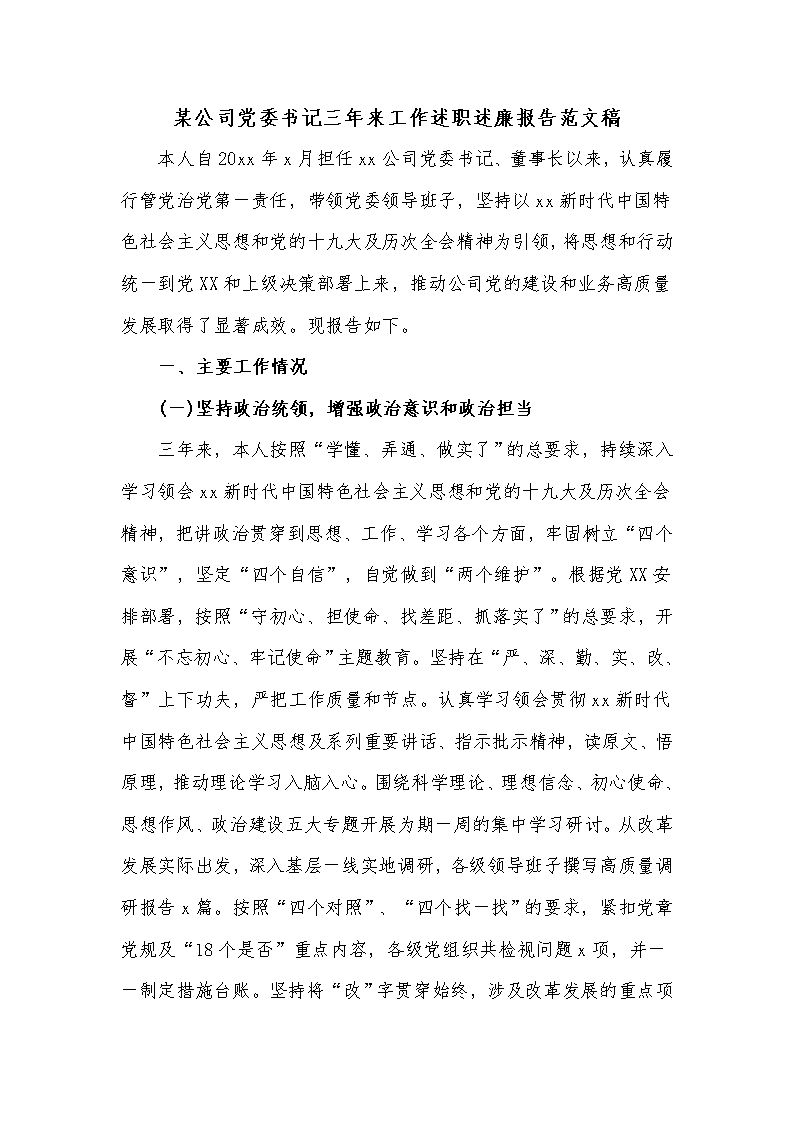 某公司党委书记三年来工作述职述廉报告范文稿

本人自20xx年x月担任xx公司党委书记、董事长以来，认真履行管党治党第一责任，带领党委领导班子，坚持以xx新时代中国特色社会主义思想和党的十九大及历次全会精神为引领，将思想和行动统一到党XX和上级决策部署上来，推动公司党的建设和业务高质量发展取得了显著成效。现报告如下。

一、主要工作情况

(一)坚持政治统领，增强政治意识和政治担当

三年来，本人按照“学懂、弄通、做实了”的总要求，持续深入学习领会xx新时代中国特色社会主义思想和党的十九大及历次全会精神，把讲政治贯穿到思想、工作、学习各个方面，牢固树立“四个意识”，坚定“四个自信”，自觉做到“两个维护”。根据党XX安排部署，按照“守初心、担使命、找差距、抓落实了”的总要求，开展“不忘初心、牢记使命”主题教育。坚持在“严、深、勤、实、改、督”上下功夫，严把工作质量和节点。认真学习领会贯彻xx新时代中国特色社会主义思想及系列重要讲话、指示批示精神，读原文、悟原理，推动理论学习入脑入心。围绕科学理论、理想信念、初心使命、思想作风、政治建设五大专题开展为期一周的集中学习研讨。从改革发展实际出发，深入基层一线实地调研，各级领导班子撰写高质量调研报告x篇。按照“四个对照”、“四个找一找”的要求，紧扣党章党规及“18个是否”重点内容，各级党组织共检视问题x项，并一一制定措施台账。坚持将“改”字贯穿始终，涉及改革发展的重点项